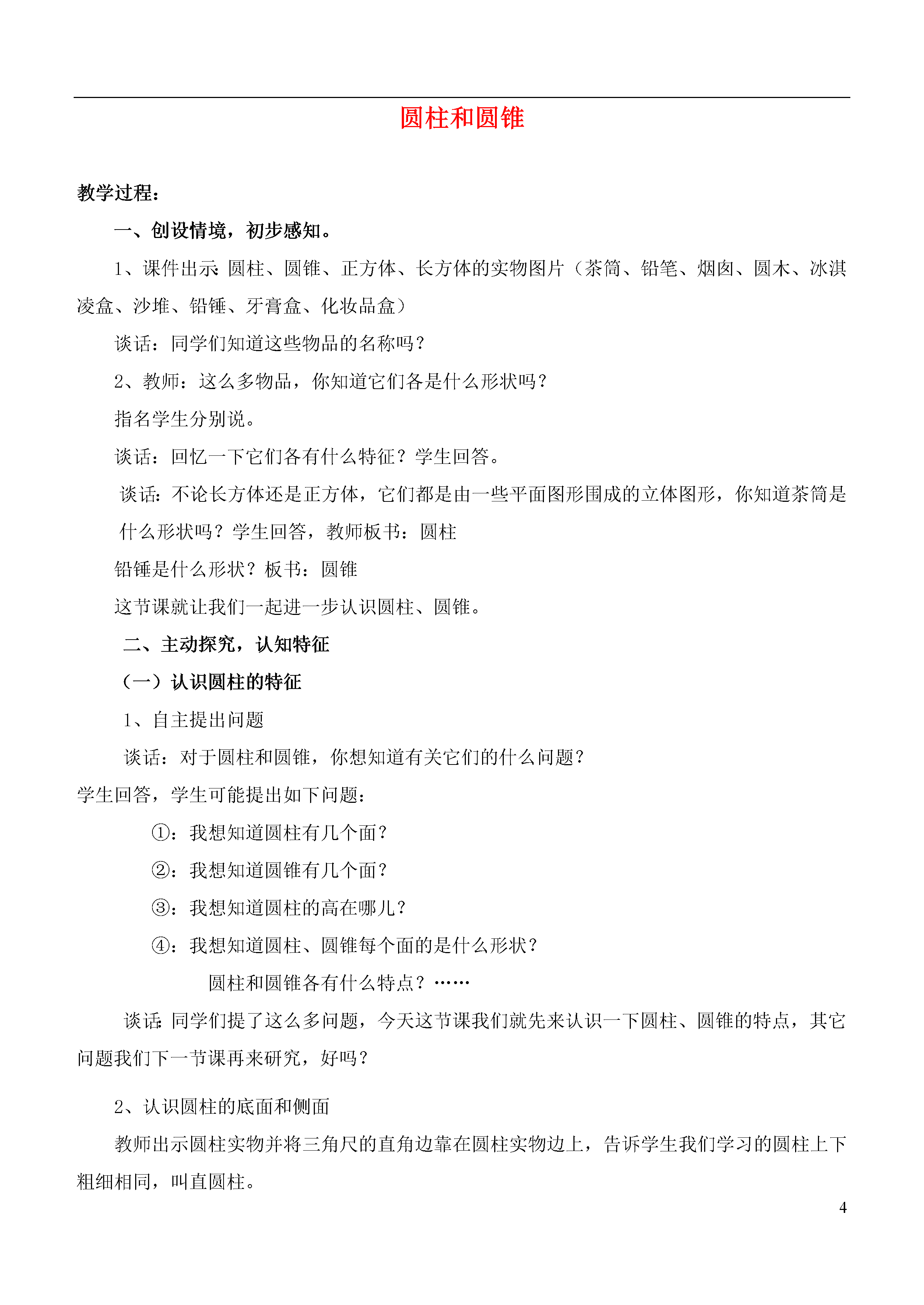 圆柱和圆锥

教学过程：

一、创设情境，初步感知。

1、课件出示：圆柱、圆锥、正方体、长方体的实物图片（茶筒、铅笔、烟囱、圆木、冰淇凌盒、沙堆、铅锤、牙膏盒、化妆品盒）

谈话：同学们知道这些物品的名称吗？

2、教师：这么多物品，你知道它们各是什么形状吗？

指名学生分别说。

谈话：回忆一下它们各有什么特征？学生回答。

谈话：不论长方体还是正方体，它们都是由一些平面图形围成的立体图形，你知道茶筒是什么形状吗？学生回答，教师板书：圆柱

铅锤是什么形状？板书：圆锥

这节课就让我们一起进一步认识圆柱、圆锥。

二、主动探究，认知特征

（一）认识圆柱的特征

1、自主提出问题

谈话：对于圆柱和圆锥，你想知道有关它们的什么问题？

学生回答，学生可能提出如下问题：

①：我想知道圆柱有几个面？

②：我想知道圆锥有几个面？

③：我想知道圆柱的高在哪儿？

④：我想知道圆柱、圆锥每个面的是什么形状？

圆柱和圆锥各有什么特点？……

谈话：同学们提了这么多问题，今天这节课我们就先来认识一下圆柱、圆锥的特点，其它问题我们下一节课再来研究，好吗？

2、认识圆柱的底面和侧面

教师出示圆柱实物并将三角尺的直角边靠在圆柱实物边上，告诉学生我们学习的圆柱上下粗细相同，叫直圆柱。

4